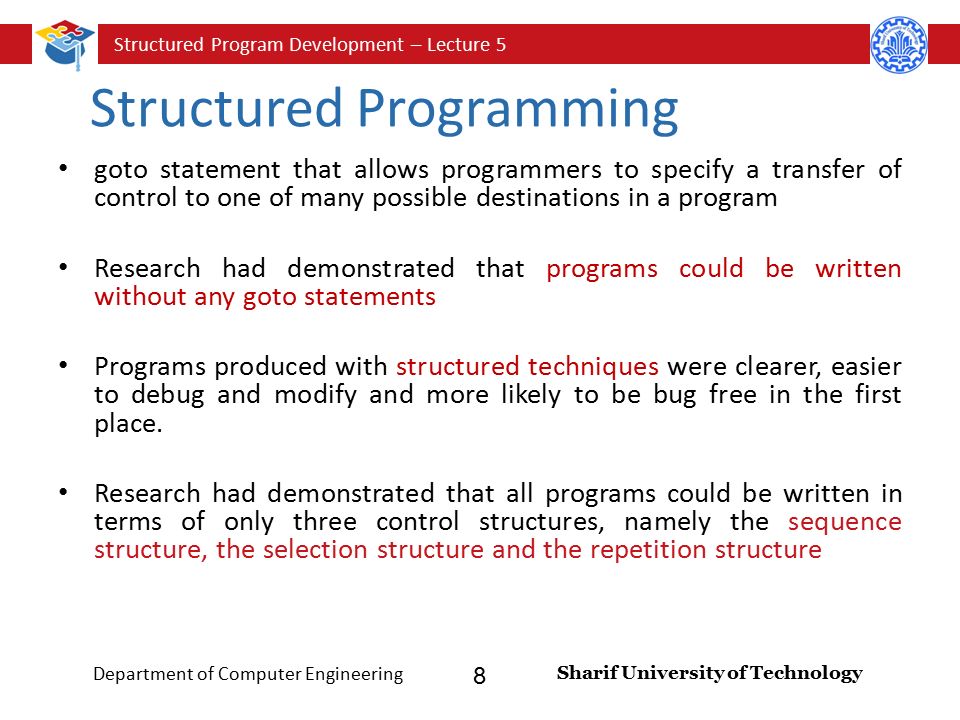 Structured Program Development – Lecture 5

Structured Programming

• goto statement that allows programmers to specify a transfer of control to one of many possible destinations in a program

• Research had demonstrated that programs could be written without any goto statements

• Programs produced with structured techniques were clearer, easier to debug and modify and more likely to be bug free in the first place.

• Research had demonstrated that all programs could be written in terms of only three control structures, namely the sequence structure, the selection structure and the repetition structure

Department of Computer Engineering

8

Sharif University of Technology